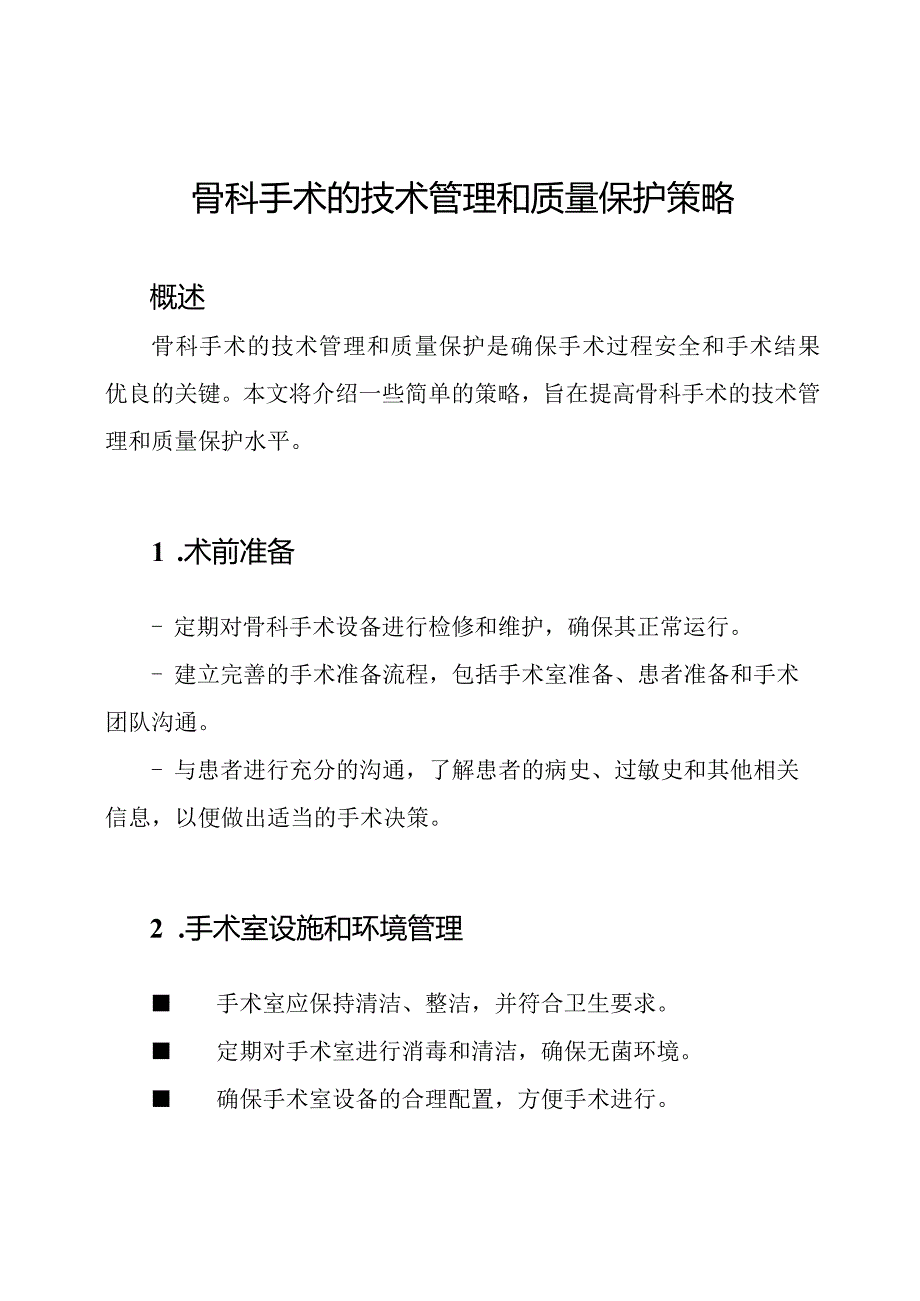 骨科手术的技术管理和质量保护策略

概述

骨科手术的技术管理和质量保护是确保手术过程安全和手术结果优良的关键。本文将介绍一些简单的策略，旨在提高骨科手术的技术管理和质量保护水平。

1 .术前准备

- 定期对骨科手术设备进行检修和维护，确保其正常运行。

- 建立完善的手术准备流程，包括手术室准备、患者准备和手术团队沟通。

- 与患者进行充分的沟通，了解患者的病史、过敏史和其他相关信息，以便做出适当的手术决策。

2 .手术室设施和环境管理

■ 手术室应保持清洁、整洁，并符合卫生要求。

■ 定期对手术室进行消毒和清洁，确保无菌环境。

■ 确保手术室设备的合理配置，方便手术进行。